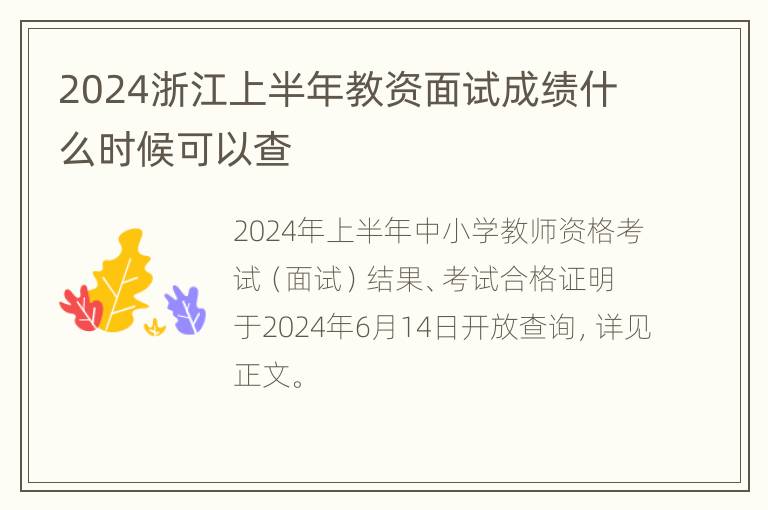 2024浙江上半年教资面试成绩什么时候可以查

2024年上半年中小学教师资格考试（面试）结果、考试合格证明于2024年6月14日开放查询，详见正文。